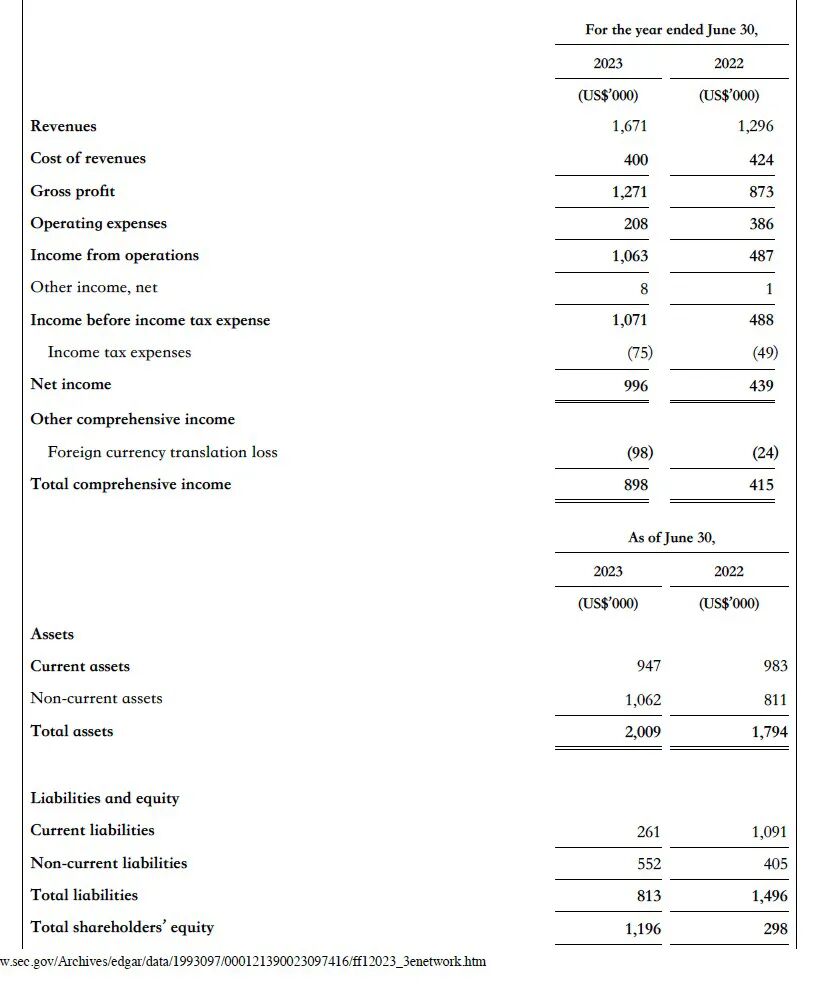 | | For the year ended June 30, | |
|---|---|---|
| | 2023 | 2022 |
| | (US$'000) | (US$'000) |
| Revenues | 1,671 | 1,296 |
| Cost of revenues | 400 | 424 |
| Gross profit | 1,271 | 873 |
| Operating expenses | 208 | 386 |
| Income from operations | 1,063 | 487 |
| Other income, net | 8 | 1 |
| Income before income tax expense | 1,071 | 488 |
| Income tax expenses | (75) | (49) |
| Net income | 996 | 439 |
| Other comprehensive income | | |
| Foreign currency translation loss | (98) | (24) |
| Total comprehensive income | 898 | 415 |

| | As of June 30, | |
|---|---|---|
| | 2023 | 2022 |
| | (US$'000) | (US$'000) |
| Assets | | |
| Current assets | 947 | 983 |
| Non-current assets | 1,062 | 811 |
| Total assets | 2,009 | 1,794 |
| Liabilities and equity | | |
| Current liabilities | 261 | 1,091 |
| Non-current liabilities | 552 | 405 |
| Total liabilities | 813 | 1,496 |
| Total shareholders' equity | 1,196 | 298 |

w.sec.gov/Archives/edgar/data/1993097/000121390023097416/ff12023_3enetwork.htm